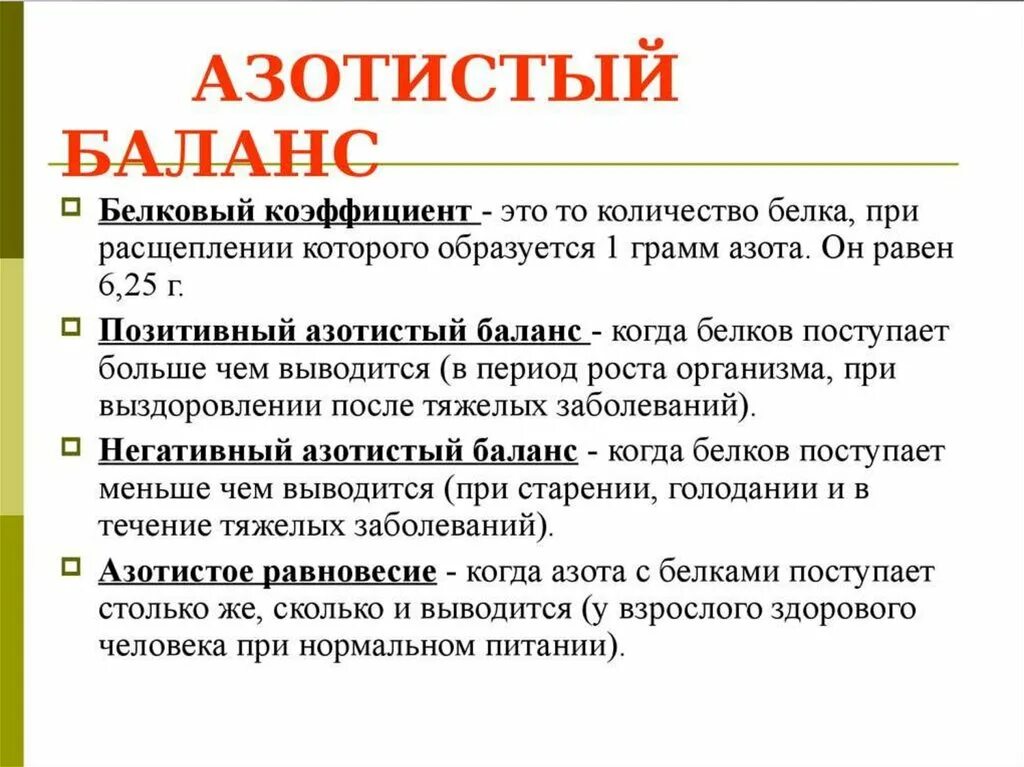 АЗОТИСТЫЙ БАЛАНС

Белковый коэффициент - это то количество белка, при расщеплении которого образуется 1 грамм азота. Он равен 6,25 г.

Позитивный азотистый баланс - когда белков поступает больше чем выводится (в период роста организма, при выздоровлении после тяжелых заболеваний).

Негативный азотистый баланс - когда белков поступает меньше чем выводится (при старении, голодании и в течение тяжелых заболеваний).

Азотистое равновесие - когда азота с белками поступает столько же, сколько и выводится (у взрослого здорового человека при нормальном питании).